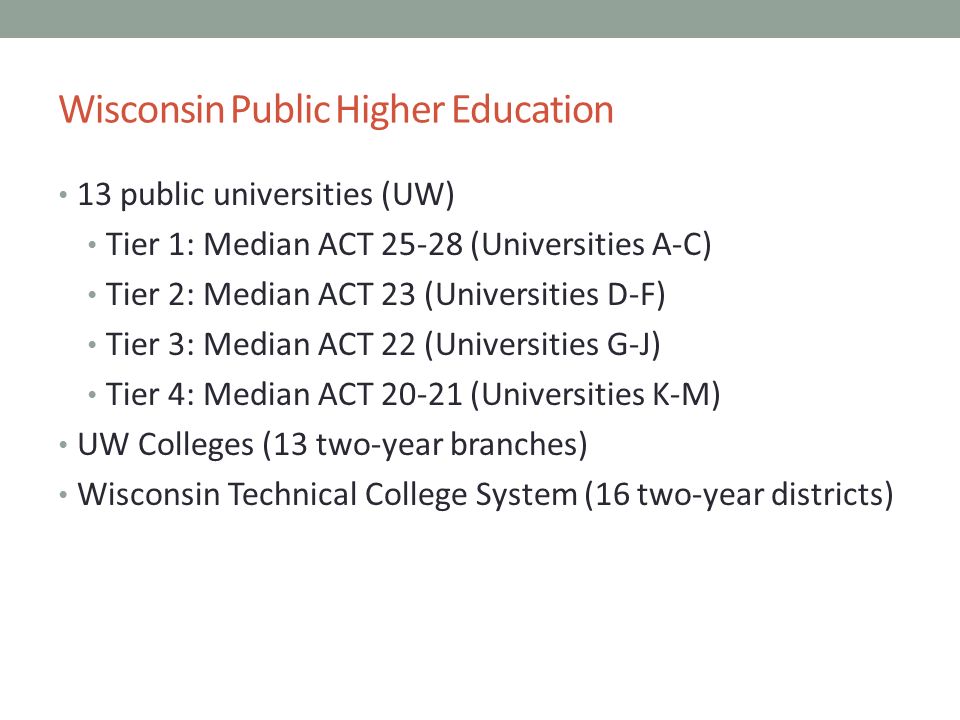 Wisconsin Public Higher Education

• 13 public universities (UW)
  • Tier 1: Median ACT 25-28 (Universities A-C)
  • Tier 2: Median ACT 23 (Universities D-F)
  • Tier 3: Median ACT 22 (Universities G-J)
  • Tier 4: Median ACT 20-21 (Universities K-M)
• UW Colleges (13 two-year branches)
• Wisconsin Technical College System (16 two-year districts)